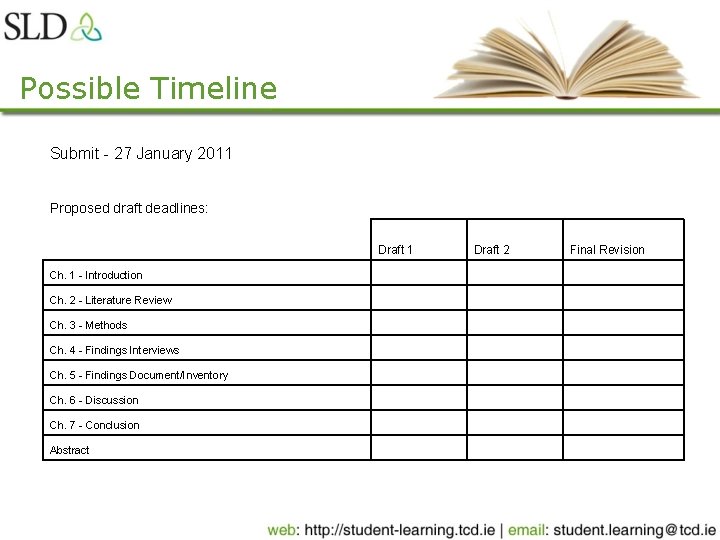 SLD

Possible Timeline

Submit - 27 January 2011

Proposed draft deadlines:

| | Draft 1 | Draft 2 | Final Revision |
|---|---|---|---|
| Ch. 1 - Introduction | | | |
| Ch. 2 - Literature Review | | | |
| Ch. 3 - Methods | | | |
| Ch. 4 - Findings Interviews | | | |
| Ch. 5 - Findings Document/Inventory | | | |
| Ch. 6 - Discussion | | | |
| Ch. 7 - Conclusion | | | |
| Abstract | | | |

web: http://student-learning.tcd.ie | email: student.learning@tcd.ie